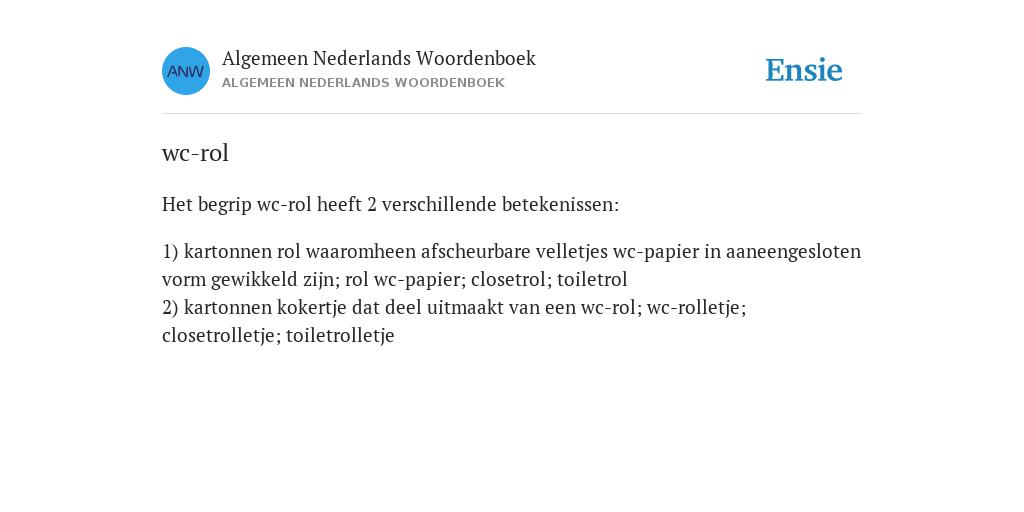 ANW

Algemeen Nederlands Woordenboek
ALGEMEEN NEDERLANDS WOORDENBOEK

Ensie

wc-rol

Het begrip wc-rol heeft 2 verschillende betekenissen:

1) kartonnen rol waaromheen afscheurbare velletjes wc-papier in aaneengesloten vorm gewikkeld zijn; rol wc-papier; closetrol; toiletrol
2) kartonnen kokertje dat deel uitmaakt van een wc-rol; wc-rolletje; closetrolletje; toiletrolletje